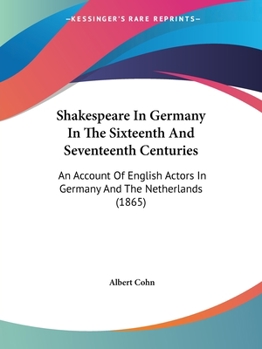 —KESSINGER'S RARE REPRINTS—

Shakespeare In Germany In The Sixteenth And Seventeenth Centuries

An Account Of English Actors In Germany And The Netherlands (1865)

Albert Cohn